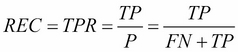 $REC = TPR = \frac{TP}{P} = \frac{TP}{FN + TP}$